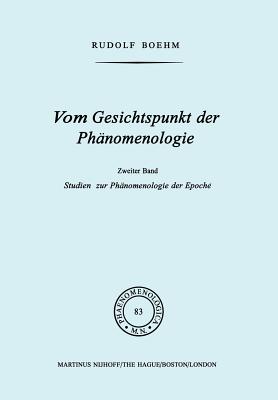 RUDOLF BOEHM

Vom Gesichtspunkt der Phänomenologie

Zweiter Band

Studien zur Phänomenologie der Epoché

PHAENOMENOLOGICA

83

M.N.

MARTINUS NIJHOFF/THE HAGUE/BOSTON/LONDON